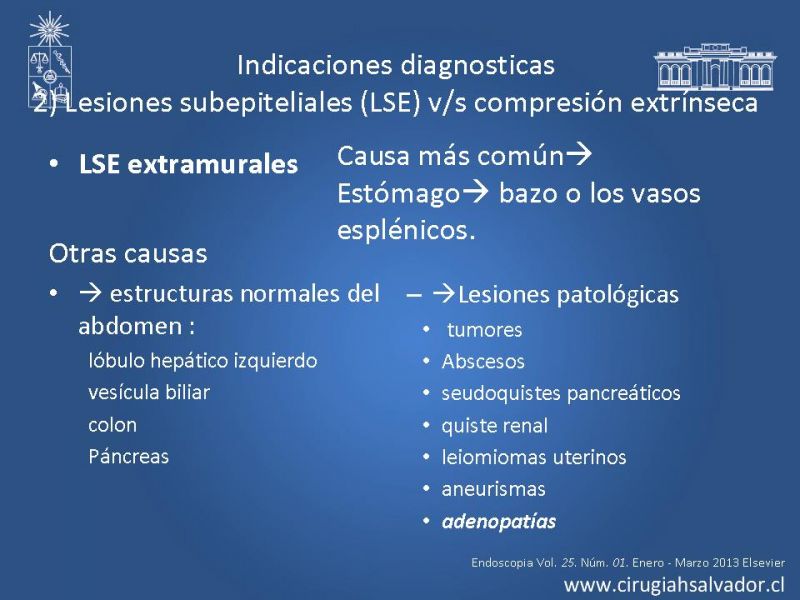 Indicaciones diagnosticas
2) Lesiones subepiteliales (LSE) v/s compresión extrínseca

• LSE extramurales

Causa más común→ Estómago→ bazo o los vasos esplénicos.

Otras causas

• → estructuras normales del abdomen :
lóbulo hepático izquierdo
vesícula biliar
colon
Páncreas

– →Lesiones patológicas
• tumores
• Abscesos
• seudoquistes pancreáticos
• quiste renal
• leiomiomas uterinos
• aneurismas
• adenopatías

Endoscopia Vol. 25. Núm. 01. Enero - Marzo 2013 Elsevier
www.cirugiahsalvador.cl